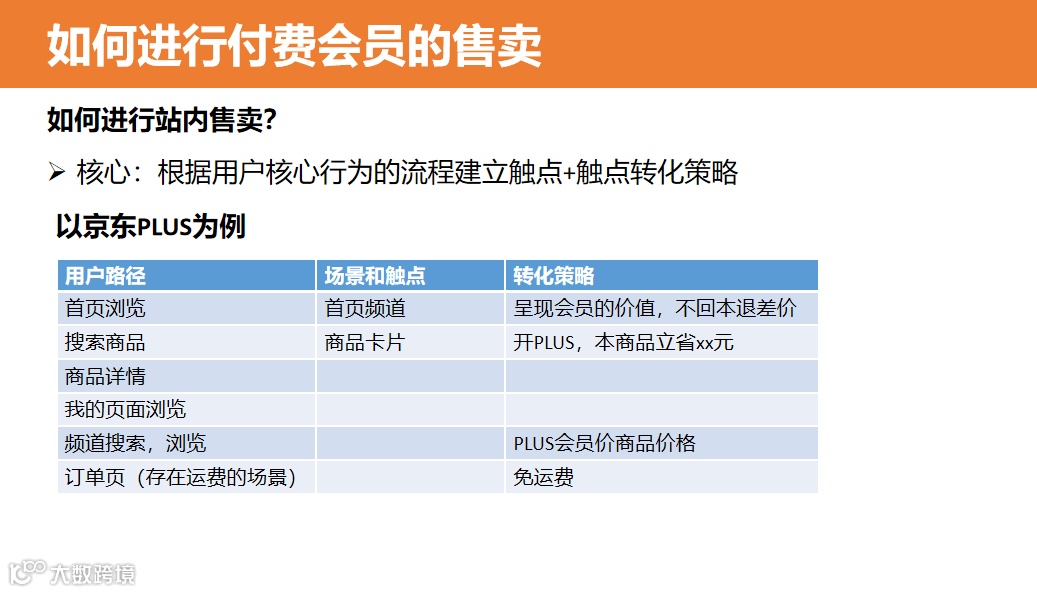 如何进行付费会员的售卖

如何进行站内售卖?

➢ 核心:根据用户核心行为的流程建立触点+触点转化策略

以京东PLUS为例

| 用户路径 | 场景和触点 | 转化策略 |
|---|---|---|
| 首页浏览 | 首页频道 | 呈现会员的价值,不回本退差价 |
| 搜索商品 | 商品卡片 | 开PLUS,本商品立省xx元 |
| 商品详情 | | |
| 我的页面浏览 | | |
| 频道搜索,浏览 | | PLUS会员价商品价格 |
| 订单页(存在运费的场景) | | 免运费 |

大数跨境